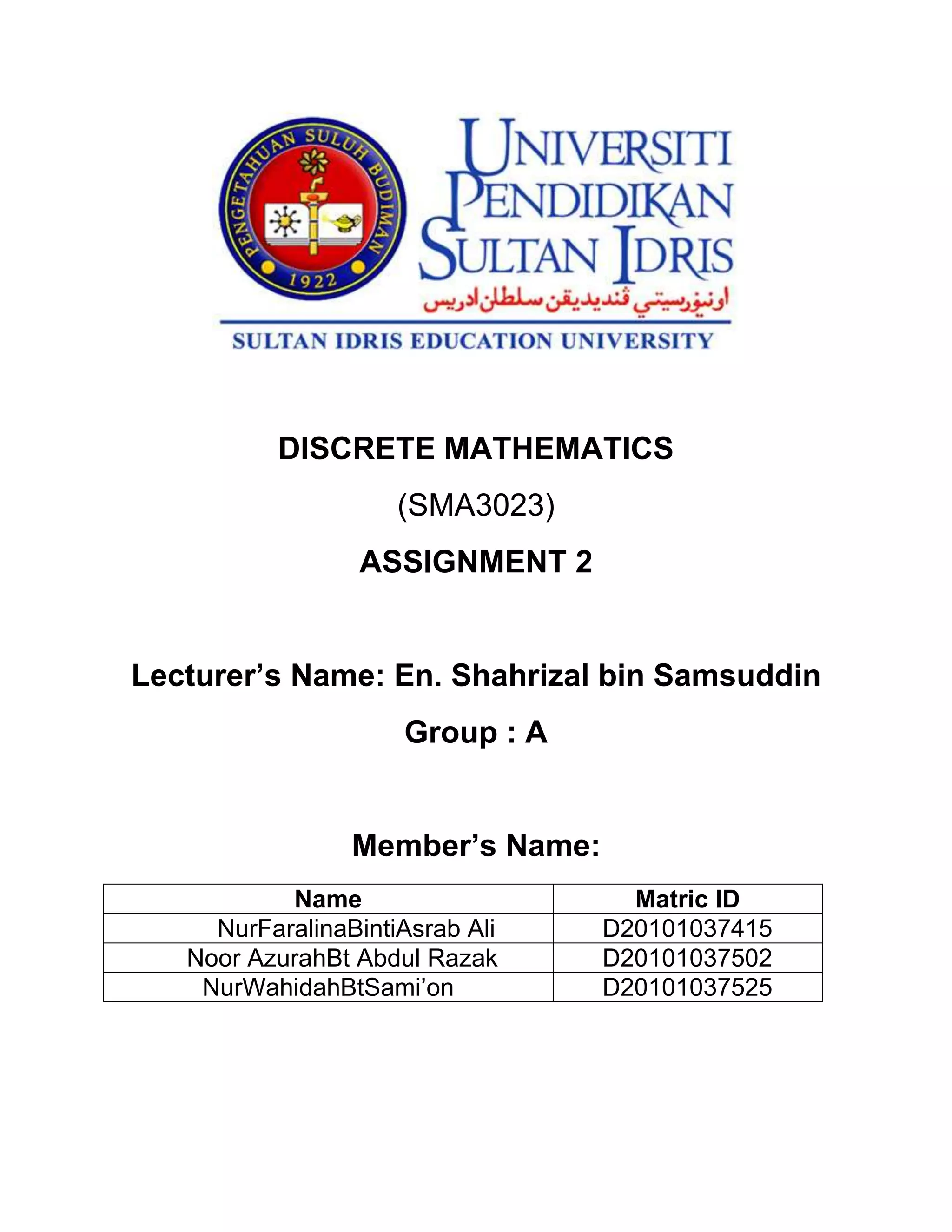 PENGETAHUAN SULUH BUDIMAN
1922

UNIVERSITI PENDIDIKAN SULTAN IDRIS
اونيۏرسيتي ڤنديديقن سلطان ادريس
SULTAN IDRIS EDUCATION UNIVERSITY

DISCRETE MATHEMATICS

(SMA3023)

ASSIGNMENT 2

Lecturer’s Name: En. Shahrizal bin Samsuddin

Group : A

Member’s Name:

| Name | Matric ID |
|---|---|
| NurFaralinaBintiAsrab Ali | D20101037415 |
| Noor AzurahBt Abdul Razak | D20101037502 |
| NurWahidahBtSami’on | D20101037525 |